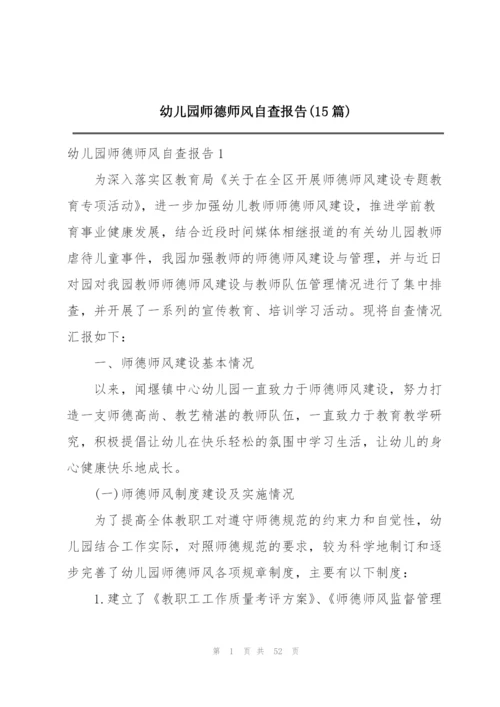 幼儿园师德师风自查报告(15篇)

幼儿园师德师风自查报告1

为深入落实区教育局《关于在全区开展师德师风建设专题教育专项活动》，进一步加强幼儿教师师德师风建设，推进学前教育事业健康发展，结合近段时间媒体相继报道的有关幼儿园教师虐待儿童事件，我园加强教师的师德师风建设与管理，并与近日对园对我园教师师德师风建设与教师队伍管理情况进行了集中排查，并开展了一系列的宣传教育、培训学习活动。现将自查情况汇报如下：

一、师德师风建设基本情况

以来，闻堰镇中心幼儿园一直致力于师德师风建设，努力打造一支师德高尚、教艺精湛的教师队伍，一直致力于教育教学研究，积极提倡让幼儿在快乐轻松的氛围中学习生活，让幼儿的身心健康快乐地成长。

(一)师德师风制度建设及实施情况

为了提高全体教职工对遵守师德规范的约束力和自觉性，幼儿园结合工作实际，对照师德规范的要求，较为科学地制订和逐步完善了幼儿园师德师风各项规章制度，主要有以下制度：

1.建立了《教职工工作质量考评方案》、《师德师风监督管理

第 1 页 共 52 页